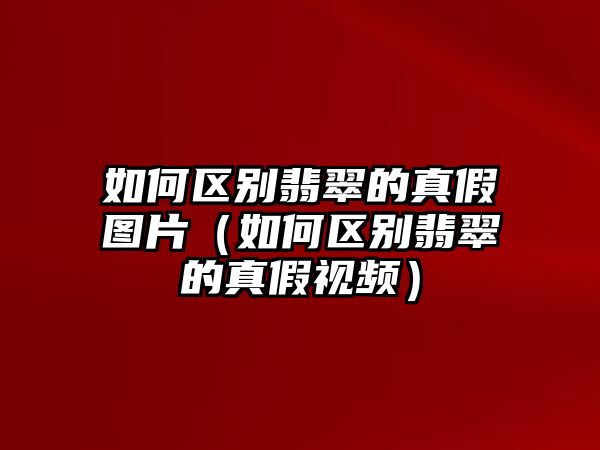 如何区别翡翠的真假图片（如何区别翡翠的真假视频）